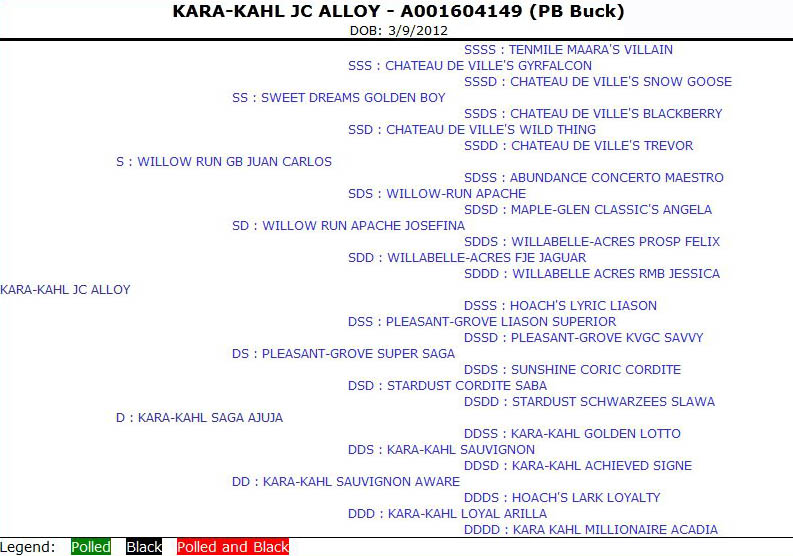 KARA-KAHL JC ALLOY - A001604149 (PB Buck)
DOB: 3/9/2012

SSSS : TENMILE MAARA'S VILLAIN
SSS : CHATEAU DE VILLE'S GYRFALCON
SSSD : CHATEAU DE VILLE'S SNOW GOOSE
SS : SWEET DREAMS GOLDEN BOY
SSDS : CHATEAU DE VILLE'S BLACKBERRY
SSD : CHATEAU DE VILLE'S WILD THING
SSDD : CHATEAU DE VILLE'S TREVOR
S : WILLOW RUN GB JUAN CARLOS
SDSS : ABUNDANCE CONCERTO MAESTRO
SDS : WILLOW-RUN APACHE
SDSD : MAPLE-GLEN CLASSIC'S ANGELA
SD : WILLOW RUN APACHE JOSEFINA
SDDS : WILLABELLE-ACRES PROSP FELIX
SDD : WILLABELLE-ACRES FJE JAGUAR
SDDD : WILLABELLE ACRES RMB JESSICA
KARA-KAHL JC ALLOY
DSSS : HOACH'S LYRIC LIASON
DSS : PLEASANT-GROVE LIASON SUPERIOR
DSSD : PLEASANT-GROVE KVGC SAVVY
DS : PLEASANT-GROVE SUPER SAGA
DSDS : SUNSHINE CORIC CORDITE
DSD : STARDUST CORDITE SABA
DSDD : STARDUST SCHWARZEES SLAWA
D : KARA-KAHL SAGA AJUJA
DDSS : KARA-KAHL GOLDEN LOTTO
DDS : KARA-KAHL SAUVIGNON
DDSD : KARA-KAHL ACHIEVED SIGNE
DD : KARA-KAHL SAUVIGNON AWARE
DDDS : HOACH'S LARK LOYALTY
DDD : KARA-KAHL LOYAL ARILLA
DDDD : KARA KAHL MILLIONAIRE ACADIA

Legend: Polled Black Polled and Black